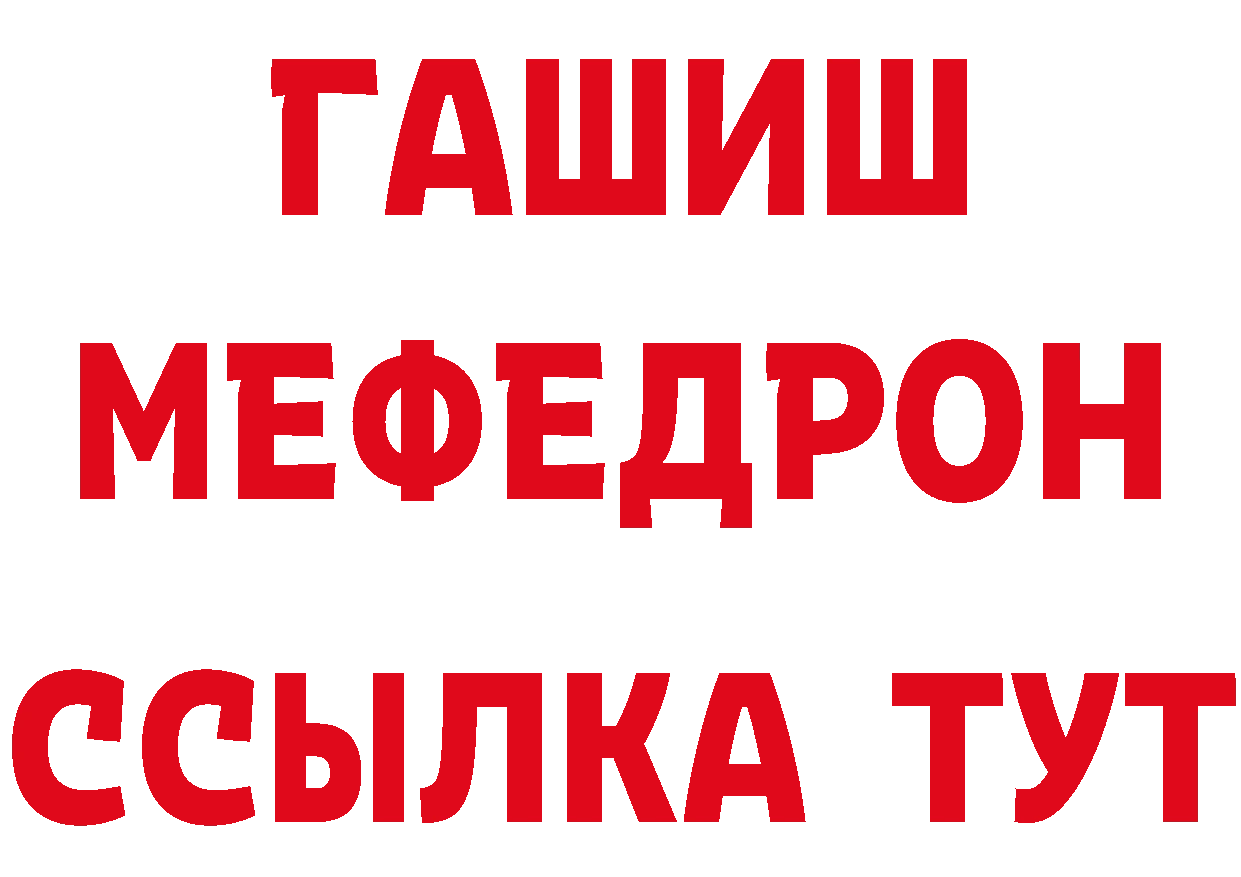 ГАШИШ
МЕФЕДРОН
ССЫЛКА ТУТ